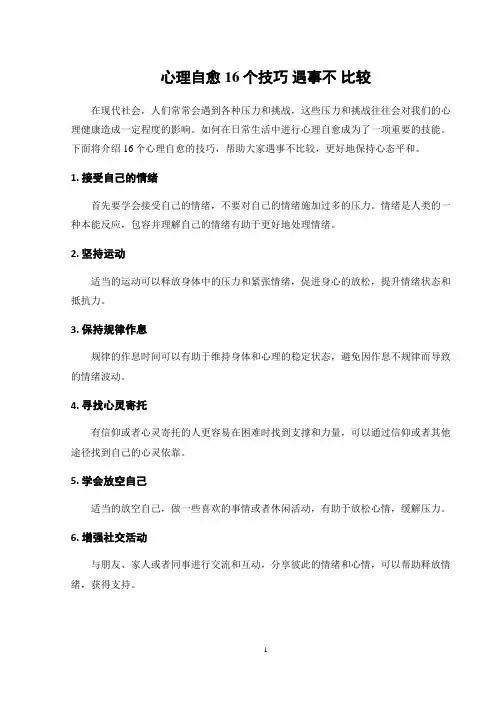 心理自愈 16 个技巧 遇事不 比较

在现代社会，人们常常会遇到各种压力和挑战，这些压力和挑战往往会对我们的心理健康造成一定程度的影响。如何在日常生活中进行心理自愈成为了一项重要的技能。下面将介绍 16 个心理自愈的技巧，帮助大家遇事不比较，更好地保持心态平和。

1. 接受自己的情绪

首先要学会接受自己的情绪，不要对自己的情绪施加过多的压力。情绪是人类的一种本能反应，包容并理解自己的情绪有助于更好地处理情绪。

2. 坚持运动

适当的运动可以释放身体中的压力和紧张情绪，促进身心的放松，提升情绪状态和抵抗力。

3. 保持规律作息

规律的作息时间可以有助于维持身体和心理的稳定状态，避免因作息不规律而导致的情绪波动。

4. 寻找心灵寄托

有信仰或者心灵寄托的人更容易在困难时找到支撑和力量，可以通过信仰或者其他途径找到自己的心灵依靠。

5. 学会放空自己

适当的放空自己，做一些喜欢的事情或者休闲活动，有助于放松心情，缓解压力。

6. 增强社交活动

与朋友、家人或者同事进行交流和互动，分享彼此的情绪和心情，可以帮助释放情绪，获得支持。

1